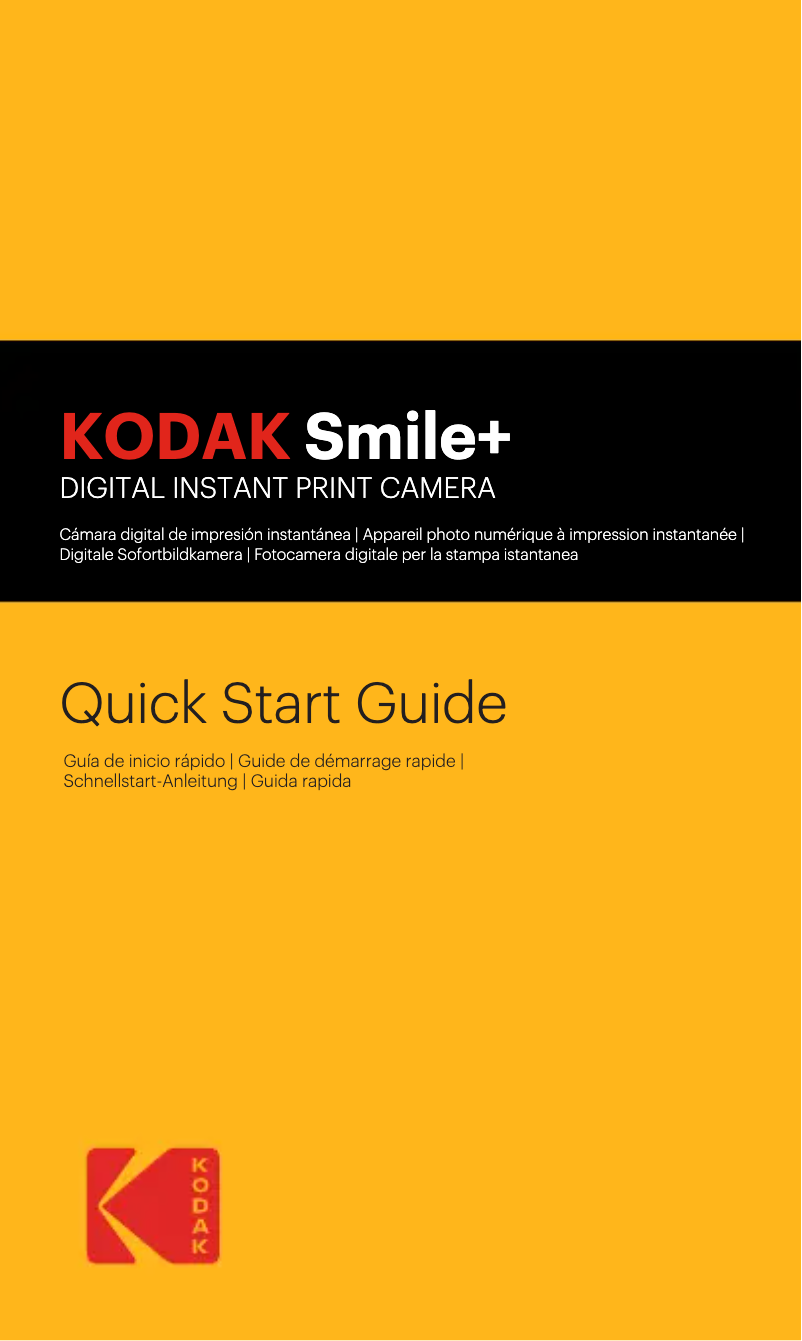 KODAK Smile+
DIGITAL INSTANT PRINT CAMERA

Cámara digital de impresión instantánea | Appareil photo numérique à impression instantanée | Digitale Sofortbildkamera | Fotocamera digitale per la stampa istantanea

Quick Start Guide

Guía de inicio rápido | Guide de démarrage rapide | Schnellstart-Anleitung | Guida rapida

KODAK